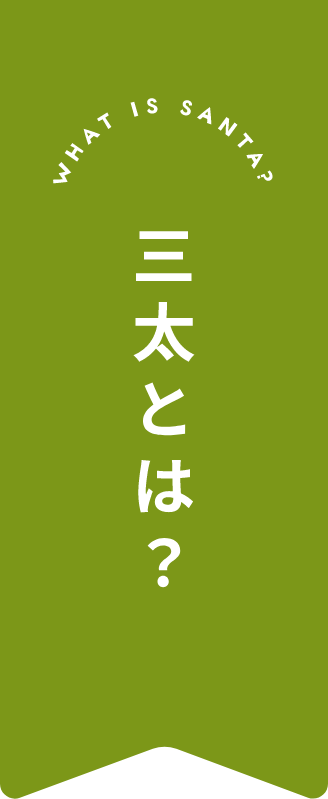 WHAT IS SANTA?

三太とは？